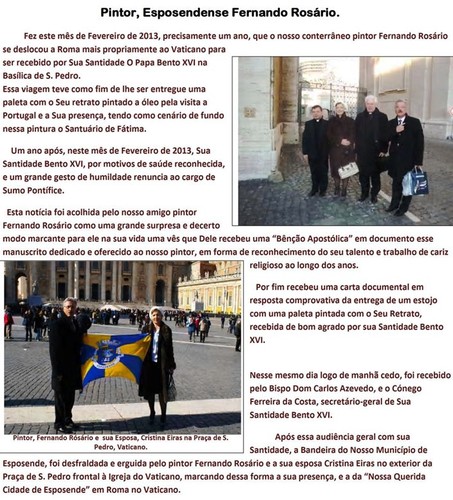 Pintor, Esposendense Fernando Rosário.

Fez este mês de Fevereiro de 2013, precisamente um ano, que o nosso conterrâneo pintor Fernando Rosário se deslocou a Roma mais propriamente ao Vaticano para ser recebido por Sua Santidade O Papa Bento XVI na Basílica de S. Pedro.
Essa viagem teve como fim de lhe ser entregue uma paleta com o Seu retrato pintado a óleo pela visita a Portugal e a Sua presença, tendo como cenário de fundo nessa pintura o Santuário de Fátima.

Um ano após, neste mês de Fevereiro de 2013, Sua Santidade Bento XVI, por motivos de saúde reconhecida, e um grande gesto de humildade renuncia ao cargo de Sumo Pontífice.

Esta notícia foi acolhida pelo nosso amigo pintor Fernando Rosário como uma grande surpresa e decerto modo marcante para ele na sua vida uma vês que Dele recebeu uma "Bênção Apostólica" em documento esse manuscrito dedicado e oferecido ao nosso pintor, em forma de reconhecimento do seu talento e trabalho de cariz religioso ao longo dos anos.

Por fim recebeu uma carta documental em resposta comprovativa da entrega de um estojo com uma paleta pintada com o Seu Retrato, recebida de bom agrado por sua Santidade Bento XVI.

Nesse mesmo dia logo de manhã cedo, foi recebido pelo Bispo Dom Carlos Azevedo, e o Cónego Ferreira da Costa, secretário-geral de Sua Santidade Bento XVI.

Pintor, Fernando Rosário e sua Esposa, Cristina Eiras na Praça de S. Pedro, Vaticano.

Após essa audiência geral com sua Santidade, a Bandeira do Nosso Município de Esposende, foi desfraldada e erguida pelo pintor Fernando Rosário e a sua esposa Cristina Eiras no exterior da Praça de S. Pedro frontal à Igreja do Vaticano, marcando dessa forma a sua presença, e a da "Nossa Querida Cidade de Esposende" em Roma no Vaticano.